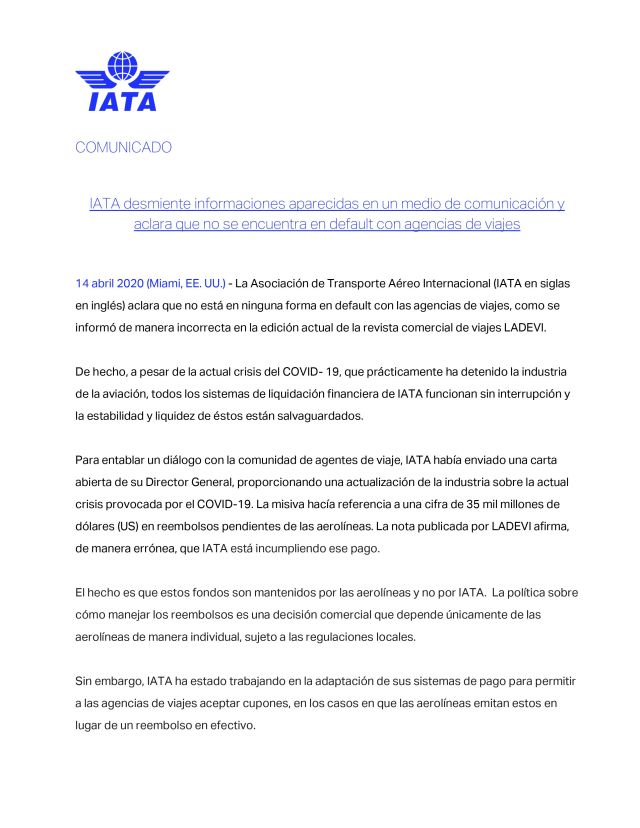 IATA

COMUNICADO

IATA desmiente informaciones aparecidas en un medio de comunicación y aclara que no se encuentra en default con agencias de viajes

14 abril 2020 (Miami, EE. UU.) - La Asociación de Transporte Aéreo Internacional (IATA en siglas en inglés) aclara que no está en ninguna forma en default con las agencias de viajes, como se informó de manera incorrecta en la edición actual de la revista comercial de viajes LADEVI.

De hecho, a pesar de la actual crisis del COVID- 19, que prácticamente ha detenido la industria de la aviación, todos los sistemas de liquidación financiera de IATA funcionan sin interrupción y la estabilidad y liquidez de éstos están salvaguardados.

Para entablar un diálogo con la comunidad de agentes de viaje, IATA había enviado una carta abierta de su Director General, proporcionando una actualización de la industria sobre la actual crisis provocada por el COVID-19. La misiva hacía referencia a una cifra de 35 mil millones de dólares (US) en reembolsos pendientes de las aerolíneas. La nota publicada por LADEVI afirma, de manera errónea, que IATA está incumpliendo ese pago.

El hecho es que estos fondos son mantenidos por las aerolíneas y no por IATA. La política sobre cómo manejar los reembolsos es una decisión comercial que depende únicamente de las aerolíneas de manera individual, sujeto a las regulaciones locales.

Sin embargo, IATA ha estado trabajando en la adaptación de sus sistemas de pago para permitir a las agencias de viajes aceptar cupones, en los casos en que las aerolíneas emitan estos en lugar de un reembolso en efectivo.